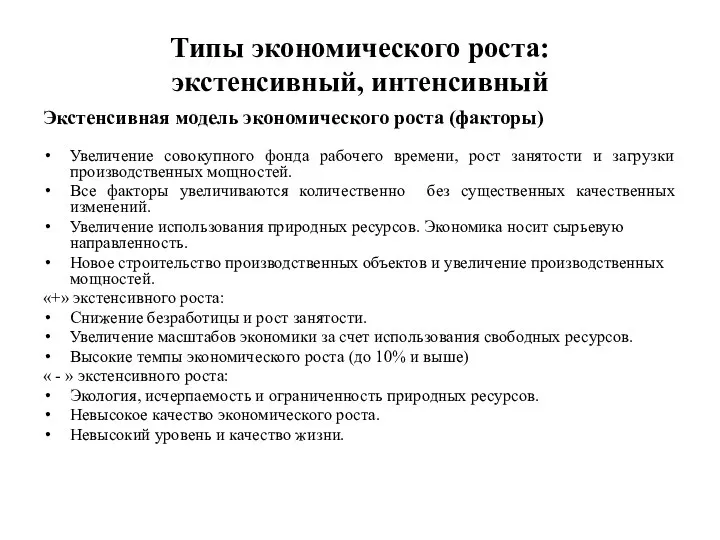 Типы экономического роста: экстенсивный, интенсивный

Экстенсивная модель экономического роста (факторы)

• Увеличение совокупного фонда рабочего времени, рост занятости и загрузки производственных мощностей.
• Все факторы увеличиваются количественно без существенных качественных изменений.
• Увеличение использования природных ресурсов. Экономика носит сырьевую направленность.
• Новое строительство производственных объектов и увеличение производственных мощностей.

«+» экстенсивного роста:
• Снижение безработицы и рост занятости.
• Увеличение масштабов экономики за счет использования свободных ресурсов.
• Высокие темпы экономического роста (до 10% и выше)

« - » экстенсивного роста:
• Экология, исчерпаемость и ограниченность природных ресурсов.
• Невысокое качество экономического роста.
• Невысокий уровень и качество жизни.